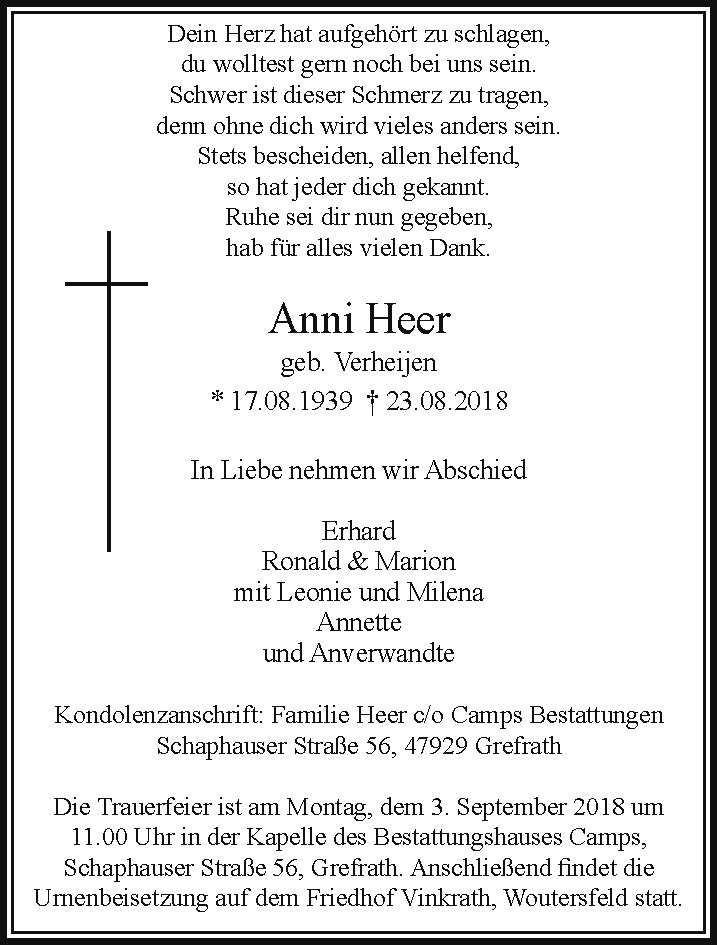 Dein Herz hat aufgehört zu schlagen,
du wolltest gern noch bei uns sein.
Schwer ist dieser Schmerz zu tragen,
denn ohne dich wird vieles anders sein.
Stets bescheiden, allen helfend,
so hat jeder dich gekannt.
Ruhe sei dir nun gegeben,
hab für alles vielen Dank.

Anni Heer
geb. Verheijen
* 17.08.1939 † 23.08.2018

In Liebe nehmen wir Abschied

Erhard
Ronald & Marion
mit Leonie und Milena
Annette
und Anverwandte

Kondolenzanschrift: Familie Heer c/o Camps Bestattungen
Schaphauser Straße 56, 47929 Grefrath

Die Trauerfeier ist am Montag, dem 3. September 2018 um 11.00 Uhr in der Kapelle des Bestattungshauses Camps, Schaphauser Straße 56, Grefrath. Anschließend findet die Urnenbeisetzung auf dem Friedhof Vinkrath, Woutersfeld statt.